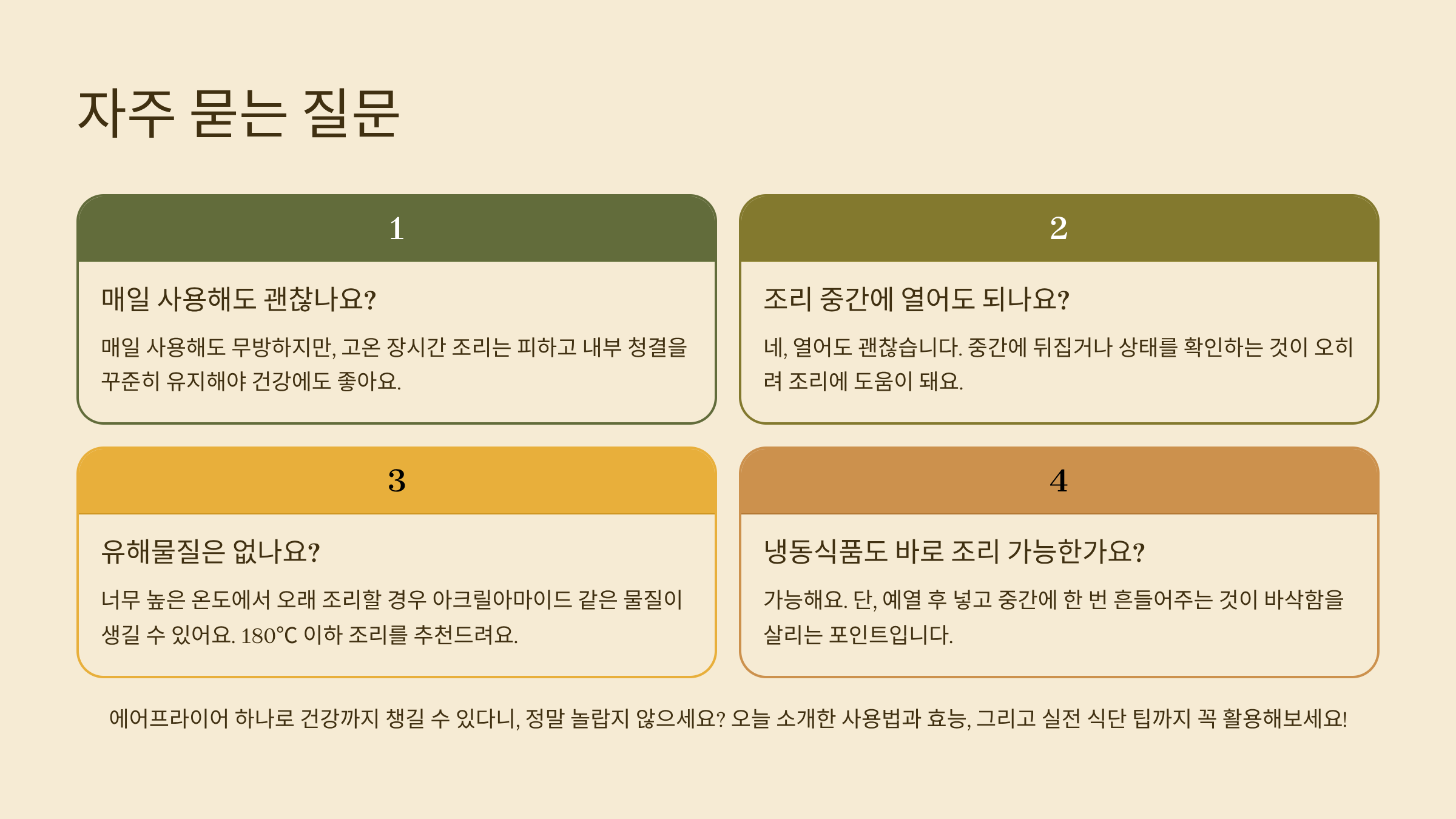 자주 묻는 질문

1

매일 사용해도 괜찮나요?

매일 사용해도 무방하지만, 고온 장시간 조리는 피하고 내부 청결을 꾸준히 유지해야 건강에도 좋아요.

2

조리 중간에 열어도 되나요?

네, 열어도 괜찮습니다. 중간에 뒤집거나 상태를 확인하는 것이 오히려 조리에 도움이 돼요.

3

유해물질은 없나요?

너무 높은 온도에서 오래 조리할 경우 아크릴아마이드 같은 물질이 생길 수 있어요. 180℃ 이하 조리를 추천드려요.

4

냉동식품도 바로 조리 가능한가요?

가능해요. 단, 예열 후 넣고 중간에 한 번 흔들어주는 것이 바삭함을 살리는 포인트입니다.

에어프라이어 하나로 건강까지 챙길 수 있다니, 정말 놀랍지 않으세요? 오늘 소개한 사용법과 효능, 그리고 실전 식단 팁까지 꼭 활용해보세요!